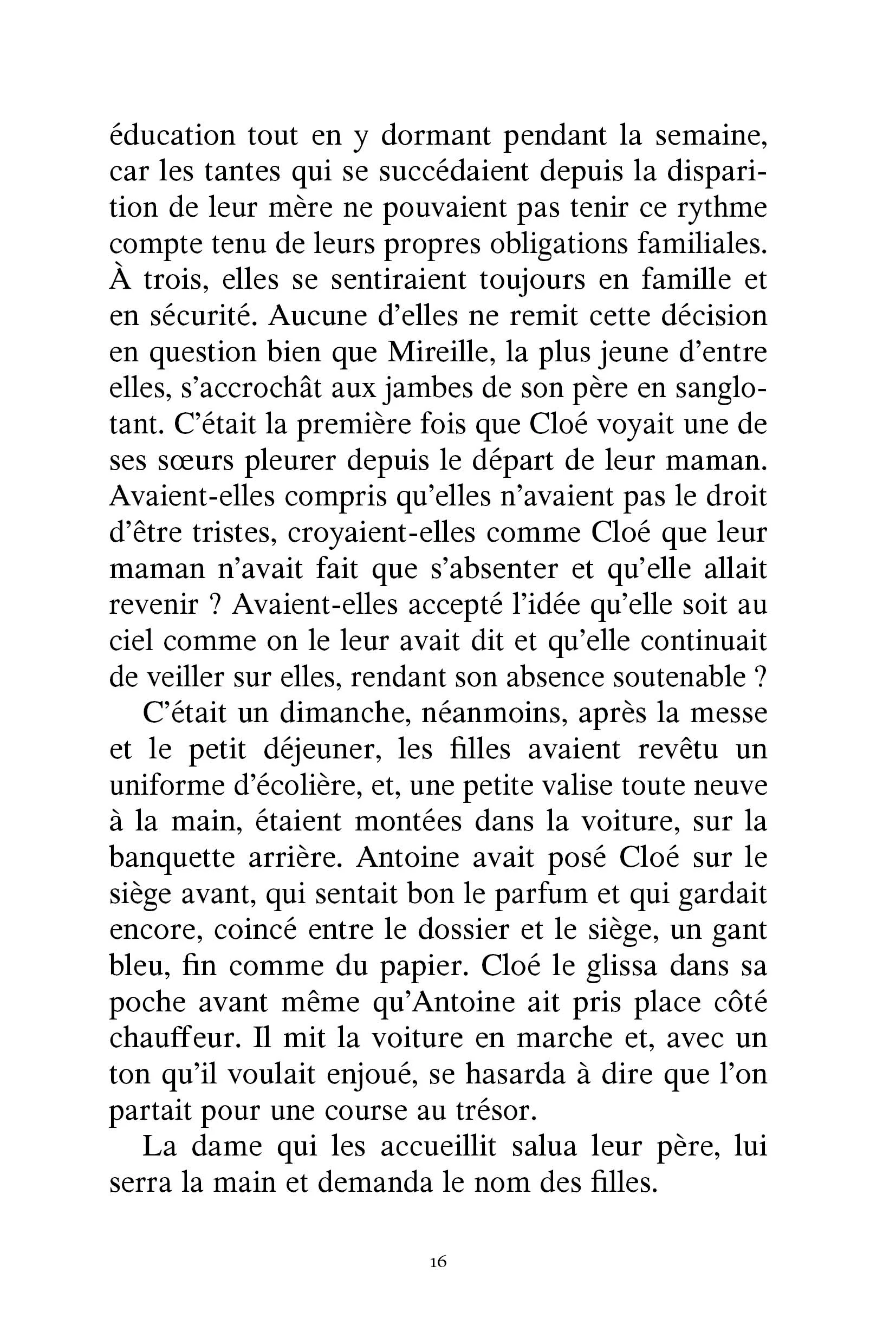 éducation tout en y dormant pendant la semaine, car les tantes qui se succédaient depuis la disparition de leur mère ne pouvaient pas tenir ce rythme compte tenu de leurs propres obligations familiales. À trois, elles se sentiraient toujours en famille et en sécurité. Aucune d'elles ne remit cette décision en question bien que Mireille, la plus jeune d'entre elles, s'accrochât aux jambes de son père en sanglotant. C'était la première fois que Cloé voyait une de ses sœurs pleurer depuis le départ de leur maman. Avaient-elles compris qu'elles n'avaient pas le droit d'être tristes, croyaient-elles comme Cloé que leur maman n'avait fait que s'absenter et qu'elle allait revenir ? Avaient-elles accepté l'idée qu'elle soit au ciel comme on le leur avait dit et qu'elle continuait de veiller sur elles, rendant son absence soutenable ?

C'était un dimanche, néanmoins, après la messe et le petit déjeuner, les filles avaient revêtu un uniforme d'écolière, et, une petite valise toute neuve à la main, étaient montées dans la voiture, sur la banquette arrière. Antoine avait posé Cloé sur le siège avant, qui sentait bon le parfum et qui gardait encore, coincé entre le dossier et le siège, un gant bleu, fin comme du papier. Cloé le glissa dans sa poche avant même qu'Antoine ait pris place côté chauffeur. Il mit la voiture en marche et, avec un ton qu'il voulait enjoué, se hasarda à dire que l'on partait pour une course au trésor.

La dame qui les accueillit salua leur père, lui serra la main et demanda le nom des filles.

16